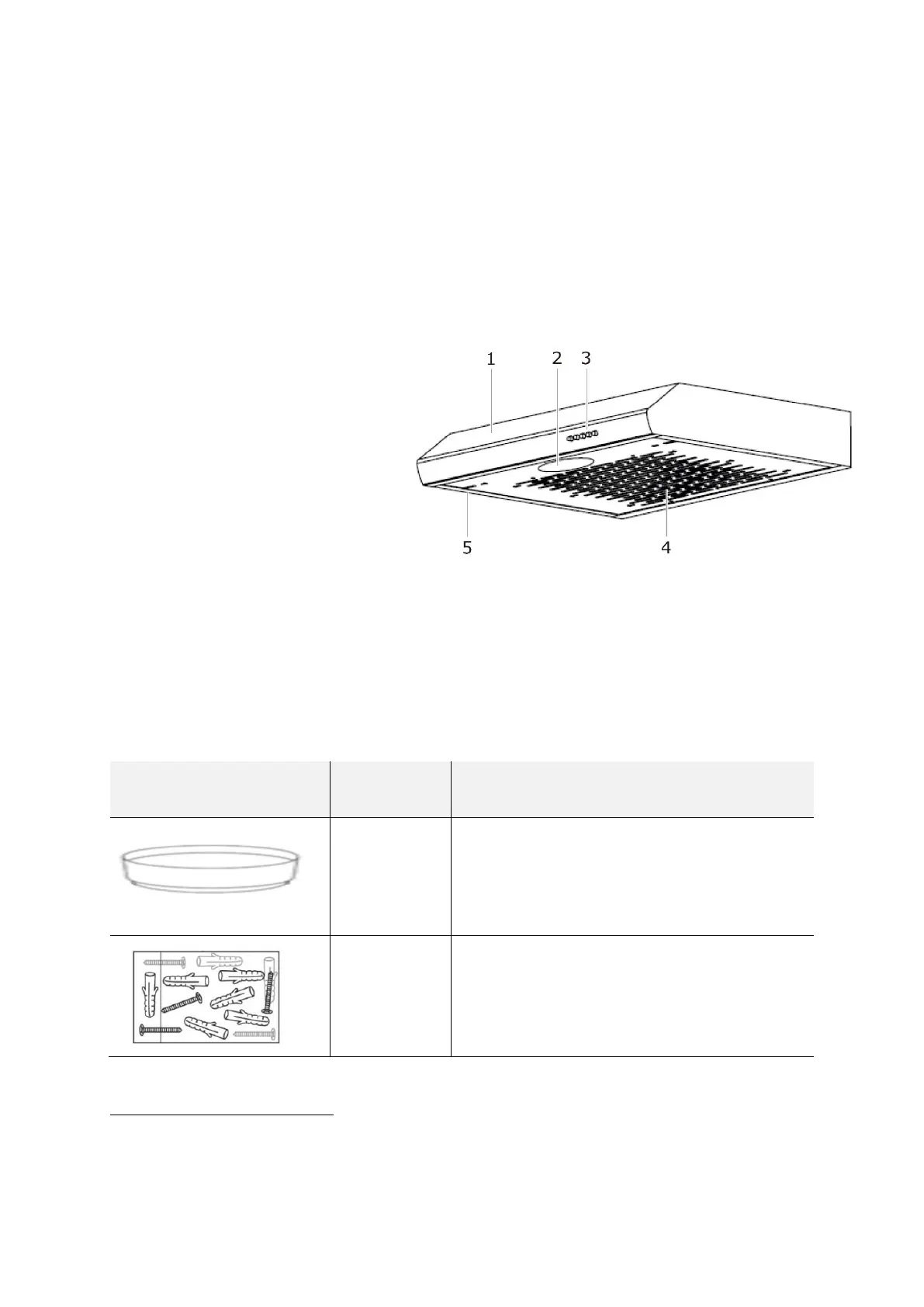 1 2 3

5 4